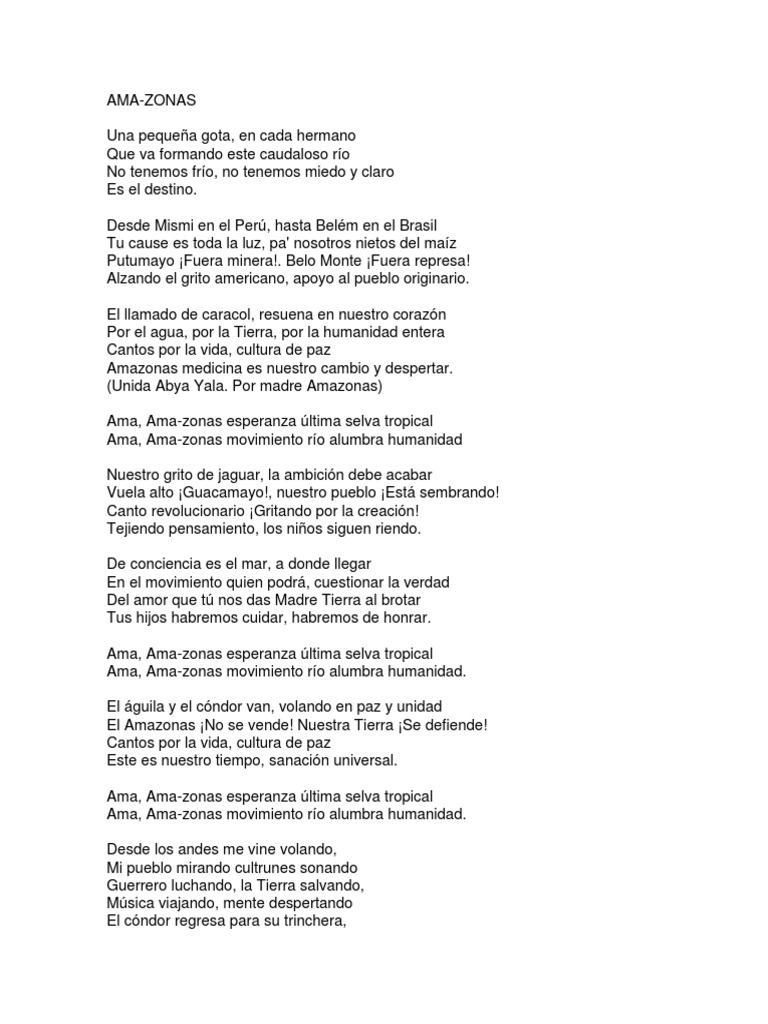 AMA-ZONAS

Una pequeña gota, en cada hermano
Que va formando este caudaloso río
No tenemos frío, no tenemos miedo y claro
Es el destino.

Desde Mismi en el Perú, hasta Belém en el Brasil
Tu cause es toda la luz, pa' nosotros nietos del maíz
Putumayo ¡Fuera minera!. Belo Monte ¡Fuera represa!
Alzando el grito americano, apoyo al pueblo originario.

El llamado de caracol, resuena en nuestro corazón
Por el agua, por la Tierra, por la humanidad entera
Cantos por la vida, cultura de paz
Amazonas medicina es nuestro cambio y despertar.
(Unida Abya Yala. Por madre Amazonas)

Ama, Ama-zonas esperanza última selva tropical
Ama, Ama-zonas movimiento río alumbra humanidad

Nuestro grito de jaguar, la ambición debe acabar
Vuela alto ¡Guacamayo!, nuestro pueblo ¡Está sembrando!
Canto revolucionario ¡Gritando por la creación!
Tejiendo pensamiento, los niños siguen riendo.

De conciencia es el mar, a donde llegar
En el movimiento quien podrá, cuestionar la verdad
Del amor que tú nos das Madre Tierra al brotar
Tus hijos habremos cuidar, habremos de honrar.

Ama, Ama-zonas esperanza última selva tropical
Ama, Ama-zonas movimiento río alumbra humanidad.

El águila y el cóndor van, volando en paz y unidad
El Amazonas ¡No se vende! Nuestra Tierra ¡Se defiende!
Cantos por la vida, cultura de paz
Este es nuestro tiempo, sanación universal.

Ama, Ama-zonas esperanza última selva tropical
Ama, Ama-zonas movimiento río alumbra humanidad.

Desde los andes me vine volando,
Mi pueblo mirando cultrunes sonando
Guerrero luchando, la Tierra salvando,
Música viajando, mente despertando
El cóndor regresa para su trinchera,